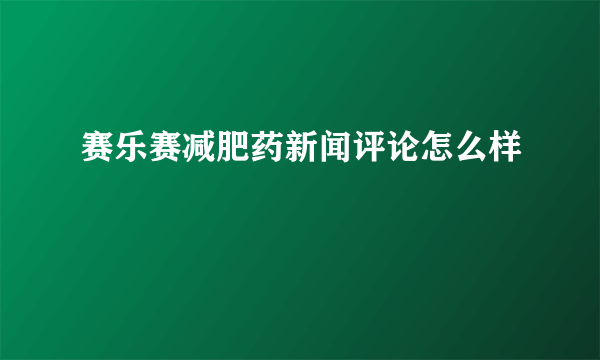 赛乐赛减肥药新闻评论怎么样